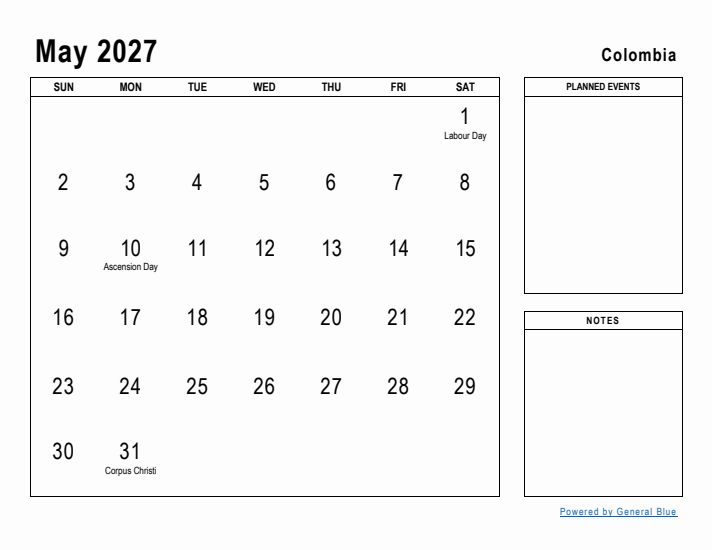 May 2027

Colombia

| SUN | MON | TUE | WED | THU | FRI | SAT |
|---|---|---|---|---|---|---|
| | | | | | | 1 Labour Day |
| 2 | 3 | 4 | 5 | 6 | 7 | 8 |
| 9 | 10 Ascension Day | 11 | 12 | 13 | 14 | 15 |
| 16 | 17 | 18 | 19 | 20 | 21 | 22 |
| 23 | 24 | 25 | 26 | 27 | 28 | 29 |
| 30 | 31 Corpus Christi | | | | | |

PLANNED EVENTS

NOTES

Powered by General Blue